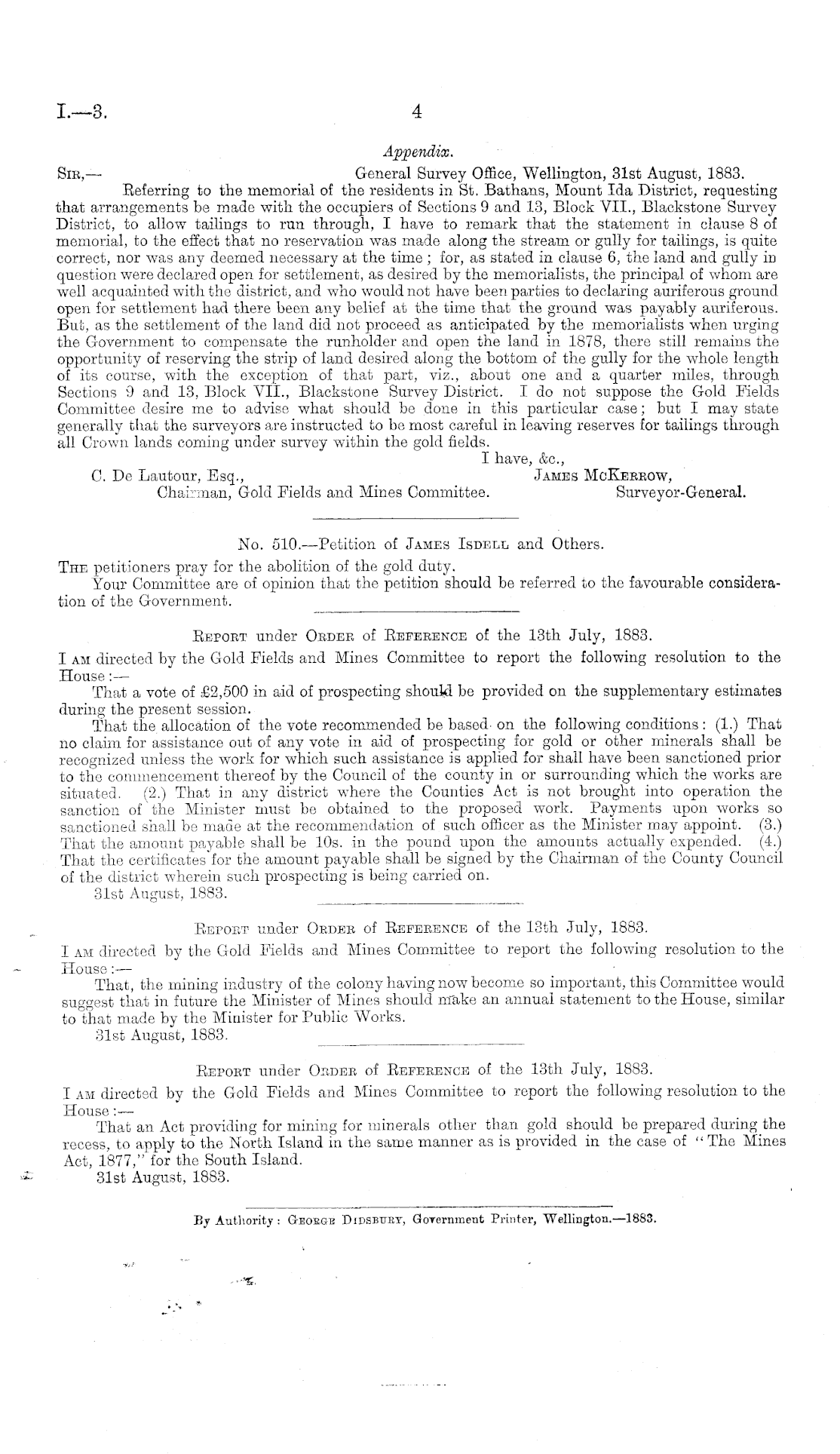 I.—3.

4

Appendix.

Sir,—

General Survey Office, Wellington, 31st August, 1883.

Referring to the memorial of the residents in St. Bathans, Mount Ida District, requesting that arrangements be made with the occupiers of Sections 9 and 13, Block VII., Blackstone Survey District, to allow tailings to run through, I have to remark that the statement in clause 8 of memorial, to the effect that no reservation was made along the stream or gully for tailings, is quite correct, nor was any deemed necessary at the time; for, as stated in clause 6, the land and gully in question were declared open for settlement, as desired by the memorialists, the principal of whom are well acquainted with the district, and who would not have been parties to declaring auriferous ground open for settlement had there been any belief at the time that the ground was payably auriferous. But, as the settlement of the land did not proceed as anticipated by the memorialists when urging the Government to compensate the runholder and open the land in 1878, there still remains the opportunity of reserving the strip of land desired along the bottom of the gully for the whole length of its course, with the exception of that part, viz., about one and a quarter miles, through Sections 9 and 13, Block VII., Blackstone Survey District. I do not suppose the Gold Fields Committee desire me to advise what should be done in this particular case; but I may state generally that the surveyors are instructed to be most careful in leaving reserves for tailings through all Crown lands coming under survey within the gold fields.

I have, &c.,

James McKerrow,
Surveyor-General.

C. De Lautour, Esq.,
Chairman, Gold Fields and Mines Committee.

No. 510.—Petition of James Isdell and Others.

The petitioners pray for the abolition of the gold duty.

Your Committee are of opinion that the petition should be referred to the favourable consideration of the Government.

Report under Order of Reference of the 13th July, 1883.

I am directed by the Gold Fields and Mines Committee to report the following resolution to the House:—

That a vote of £2,500 in aid of prospecting should be provided on the supplementary estimates during the present session.

That the allocation of the vote recommended be based on the following conditions: (1.) That no claim for assistance out of any vote in aid of prospecting for gold or other minerals shall be recognized unless the work for which such assistance is applied for shall have been sanctioned prior to the commencement thereof by the Council of the county in or surrounding which the works are situated. (2.) That in any district where the Counties Act is not brought into operation the sanction of the Minister must be obtained to the proposed work. Payments upon works so sanctioned shall be made at the recommendation of such officer as the Minister may appoint. (3.) That the amount payable shall be 10s. in the pound upon the amounts actually expended. (4.) That the certificates for the amount payable shall be signed by the Chairman of the County Council of the district wherein such prospecting is being carried on.

31st August, 1883.

Report under Order of Reference of the 13th July, 1883.

I am directed by the Gold Fields and Mines Committee to report the following resolution to the House:—

That, the mining industry of the colony having now become so important, this Committee would suggest that in future the Minister of Mines should make an annual statement to the House, similar to that made by the Minister for Public Works.

31st August, 1883.

Report under Order of Reference of the 13th July, 1883.

I am directed by the Gold Fields and Mines Committee to report the following resolution to the House:—

That an Act providing for mining for minerals other than gold should be prepared during the recess, to apply to the North Island in the same manner as is provided in the case of "The Mines Act, 1877," for the South Island.

31st August, 1883.

By Authority: George Didsbury, Government Printer, Wellington.—1883.